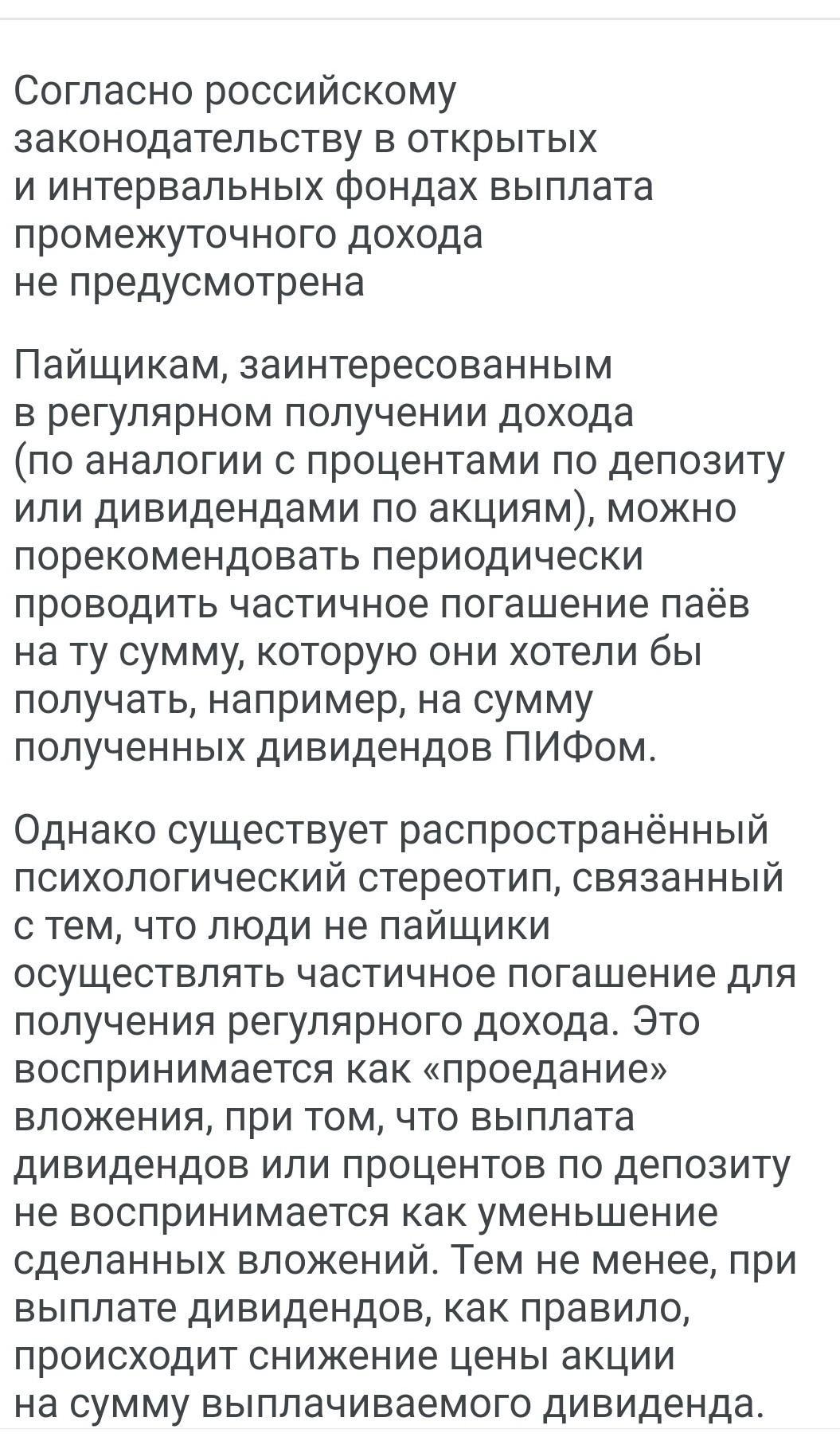 Согласно российскому законодательству в открытых и интервальных фондах выплата промежуточного дохода не предусмотрена

Пайщикам, заинтересованным в регулярном получении дохода (по аналогии с процентами по депозиту или дивидендами по акциям), можно порекомендовать периодически проводить частичное погашение паёв на ту сумму, которую они хотели бы получать, например, на сумму полученных дивидендов ПИФом.

Однако существует распространённый психологический стереотип, связанный с тем, что люди не пайщики осуществлять частичное погашение для получения регулярного дохода. Это воспринимается как «проедание» вложения, при том, что выплата дивидендов или процентов по депозиту не воспринимается как уменьшение сделанных вложений. Тем не менее, при выплате дивидендов, как правило, происходит снижение цены акции на сумму выплачиваемого дивиденда.